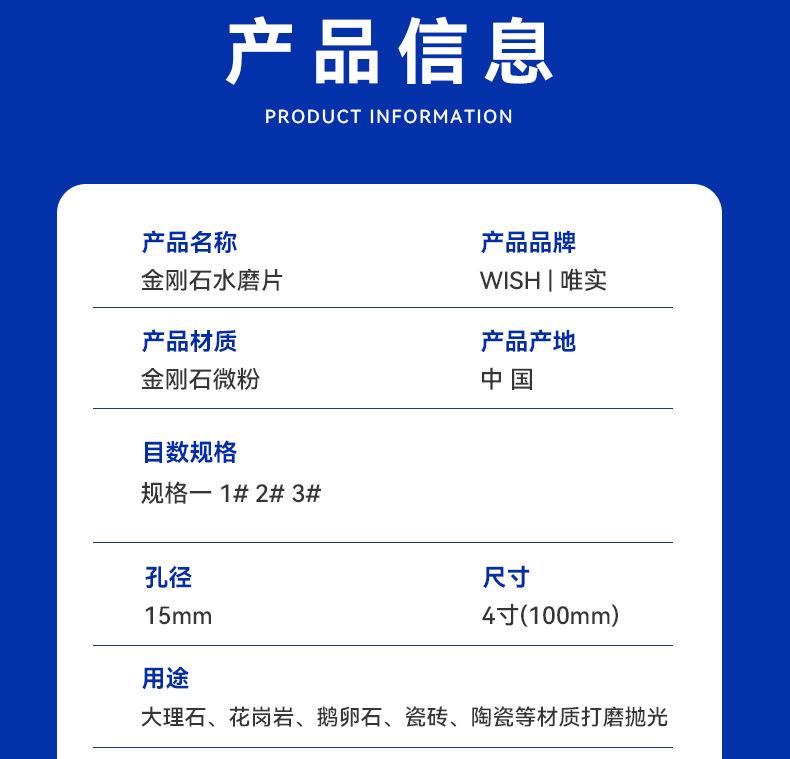 产品信息

PRODUCT INFORMATION

产品名称
金刚石水磨片

产品品牌
WISH | 唯实

产品材质
金刚石微粉

产品产地
中 国

目数规格
规格一 1# 2# 3#

孔径
15mm

尺寸
4寸(100mm)

用途
大理石、花岗岩、鹅卵石、瓷砖、陶瓷等材质打磨抛光